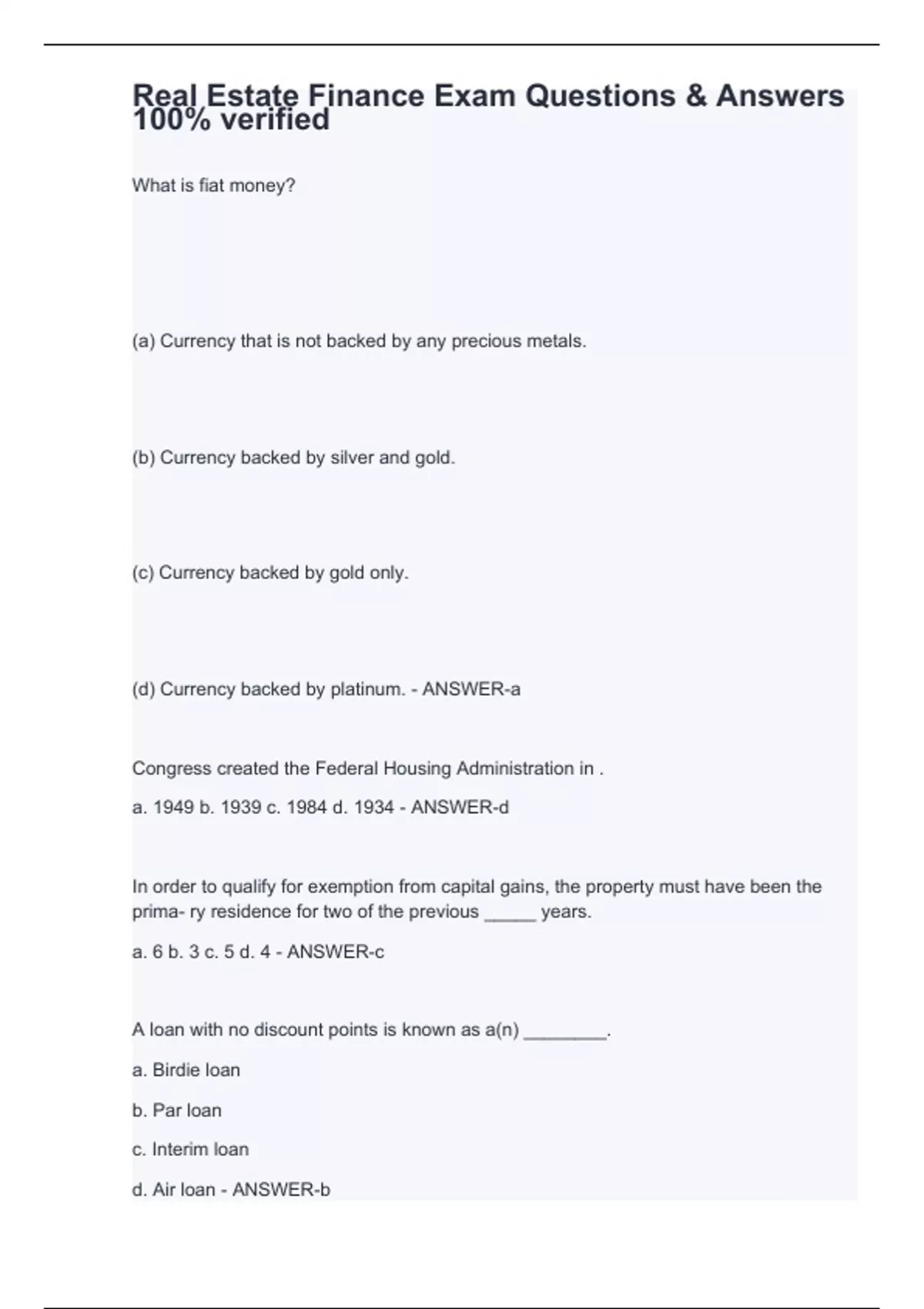 Real Estate Finance Exam Questions & Answers 100% verified

What is fiat money?

(a) Currency that is not backed by any precious metals.

(b) Currency backed by silver and gold.

(c) Currency backed by gold only.

(d) Currency backed by platinum. - ANSWER-a

Congress created the Federal Housing Administration in .

a. 1949 b. 1939 c. 1984 d. 1934 - ANSWER-d

In order to qualify for exemption from capital gains, the property must have been the prima- ry residence for two of the previous _____ years.

a. 6 b. 3 c. 5 d. 4 - ANSWER-c

A loan with no discount points is known as a(n) ________.

a. Birdie loan

b. Par loan

c. Interim loan

d. Air loan - ANSWER-b